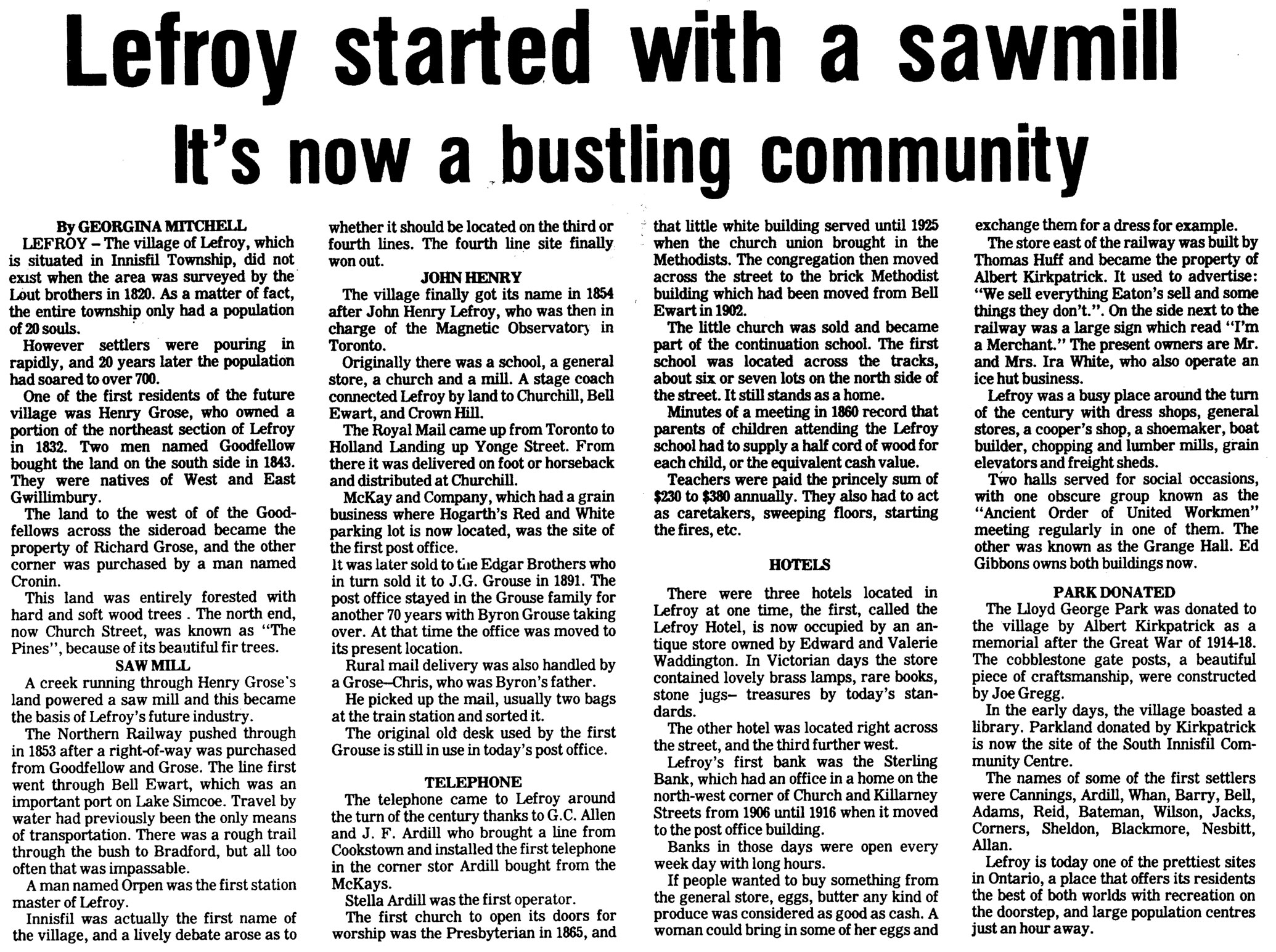 Lefroy started with a sawmill
It's now a bustling community

By GEORGINA MITCHELL

LEFROY – The village of Lefroy, which is situated in Innisfil Township, did not exist when the area was surveyed by the Lout brothers in 1820. As a matter of fact, the entire township only had a population of 20 souls.

However settlers were pouring in rapidly, and 20 years later the population had soared to over 700.

One of the first residents of the future village was Henry Grose, who owned a portion of the northeast section of Lefroy in 1832. Two men named Goodfellow bought the land on the south side in 1843. They were natives of West and East Gwillimbury.

The land to the west of of the Goodfellows across the sideroad became the property of Richard Grose, and the other corner was purchased by a man named Cronin.

This land was entirely forested with hard and soft wood trees . The north end, now Church Street, was known as "The Pines", because of its beautiful fir trees.

SAW MILL

A creek running through Henry Grose's land powered a saw mill and this became the basis of Lefroy's future industry.

The Northern Railway pushed through in 1853 after a right-of-way was purchased from Goodfellow and Grose. The line first went through Bell Ewart, which was an important port on Lake Simcoe. Travel by water had previously been the only means of transportation. There was a rough trail through the bush to Bradford, but all too often that was impassable.

A man named Orpen was the first station master of Lefroy.

Innisfil was actually the first name of the village, and a lively debate arose as to whether it should be located on the third or fourth lines. The fourth line site finally won out.

JOHN HENRY

The village finally got its name in 1854 after John Henry Lefroy, who was then in charge of the Magnetic Observatory in Toronto.

Originally there was a school, a general store, a church and a mill. A stage coach connected Lefroy by land to Churchill, Bell Ewart, and Crown Hill.

The Royal Mail came up from Toronto to Holland Landing up Yonge Street. From there it was delivered on foot or horseback and distributed at Churchill.

McKay and Company, which had a grain business where Hogarth's Red and White parking lot is now located, was the site of the first post office.

It was later sold to the Edgar Brothers who in turn sold it to J.G. Grouse in 1891. The post office stayed in the Grouse family for another 70 years with Byron Grouse taking over. At that time the office was moved to its present location.

Rural mail delivery was also handled by a Grose–Chris, who was Byron's father.

He picked up the mail, usually two bags at the train station and sorted it.

The original old desk used by the first Grouse is still in use in today's post office.

TELEPHONE

The telephone came to Lefroy around the turn of the century thanks to G.C. Allen and J. F. Ardill who brought a line from Cookstown and installed the first telephone in the corner stor Ardill bought from the McKays.

Stella Ardill was the first operator.

The first church to open its doors for worship was the Presbyterian in 1865, and that little white building served until 1925 when the church union brought in the Methodists. The congregation then moved across the street to the brick Methodist building which had been moved from Bell Ewart in 1902.

The little church was sold and became part of the continuation school. The first school was located across the tracks, about six or seven lots on the north side of the street. It still stands as a home.

Minutes of a meeting in 1860 record that parents of children attending the Lefroy school had to supply a half cord of wood for each child, or the equivalent cash value.

Teachers were paid the princely sum of $230 to $380 annually. They also had to act as caretakers, sweeping floors, starting the fires, etc.

HOTELS

There were three hotels located in Lefroy at one time, the first, called the Lefroy Hotel, is now occupied by an antique store owned by Edward and Valerie Waddington. In Victorian days the store contained lovely brass lamps, rare books, stone jugs– treasures by today's standards.

The other hotel was located right across the street, and the third further west.

Lefroy's first bank was the Sterling Bank, which had an office in a home on the north-west corner of Church and Killarney Streets from 1906 until 1916 when it moved to the post office building.

Banks in those days were open every week day with long hours.

If people wanted to buy something from the general store, eggs, butter any kind of produce was considered as good as cash. A woman could bring in some of her eggs and exchange them for a dress for example.

The store east of the railway was built by Thomas Huff and became the property of Albert Kirkpatrick. It used to advertise: "We sell everything Eaton's sell and some things they don't.". On the side next to the railway was a large sign which read "I'm a Merchant." The present owners are Mr. and Mrs. Ira White, who also operate an ice hut business.

Lefroy was a busy place around the turn of the century with dress shops, general stores, a cooper's shop, a shoemaker, boat builder, chopping and lumber mills, grain elevators and freight sheds.

Two halls served for social occasions, with one obscure group known as the "Ancient Order of United Workmen" meeting regularly in one of them. The other was known as the Grange Hall. Ed Gibbons owns both buildings now.

PARK DONATED

The Lloyd George Park was donated to the village by Albert Kirkpatrick as a memorial after the Great War of 1914-18. The cobblestone gate posts, a beautiful piece of craftsmanship, were constructed by Joe Gregg.

In the early days, the village boasted a library. Parkland donated by Kirkpatrick is now the site of the South Innisfil Community Centre.

The names of some of the first settlers were Cannings, Ardill, Whan, Barry, Bell, Adams, Reid, Bateman, Wilson, Jacks, Corners, Sheldon, Blackmore, Nesbitt, Allan.

Lefroy is today one of the prettiest sites in Ontario, a place that offers its residents the best of both worlds with recreation on the doorstep, and large population centres just an hour away.